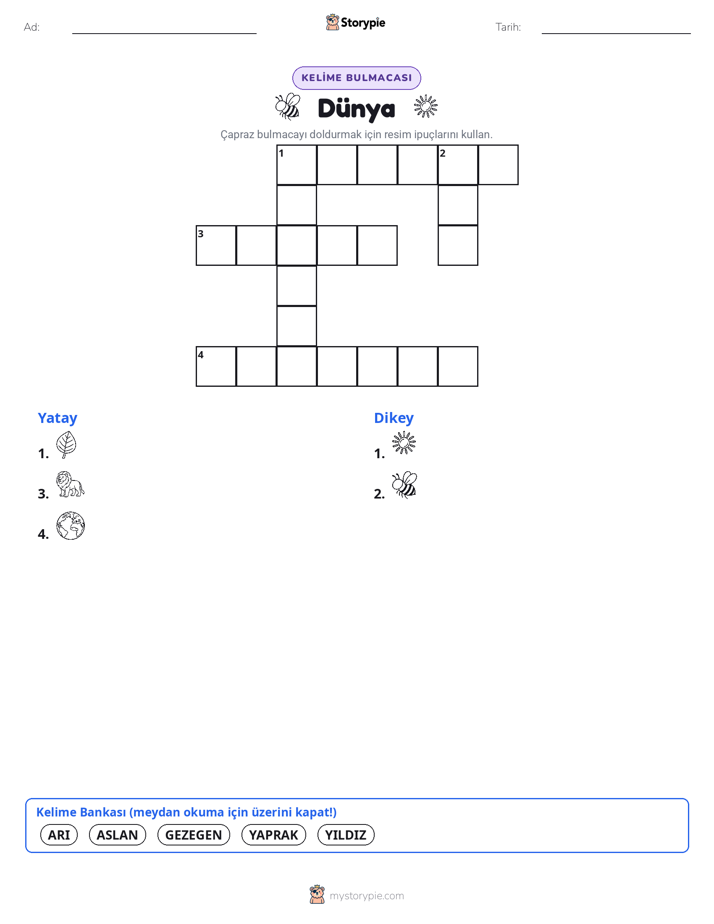 Ad:

Storypie

Tarih:

KELİME BULMACASI

Dünya

Çapraz bulmacayı doldurmak için resim ipuçlarını kullan.

1 2
3
4

Yatay
1.
3.
4.

Dikey
1.
2.

Kelime Bankası (meydan okuma için üzerini kapat!)
ARI ASLAN GEZEGEN YAPRAK YILDIZ

mystorypie.com